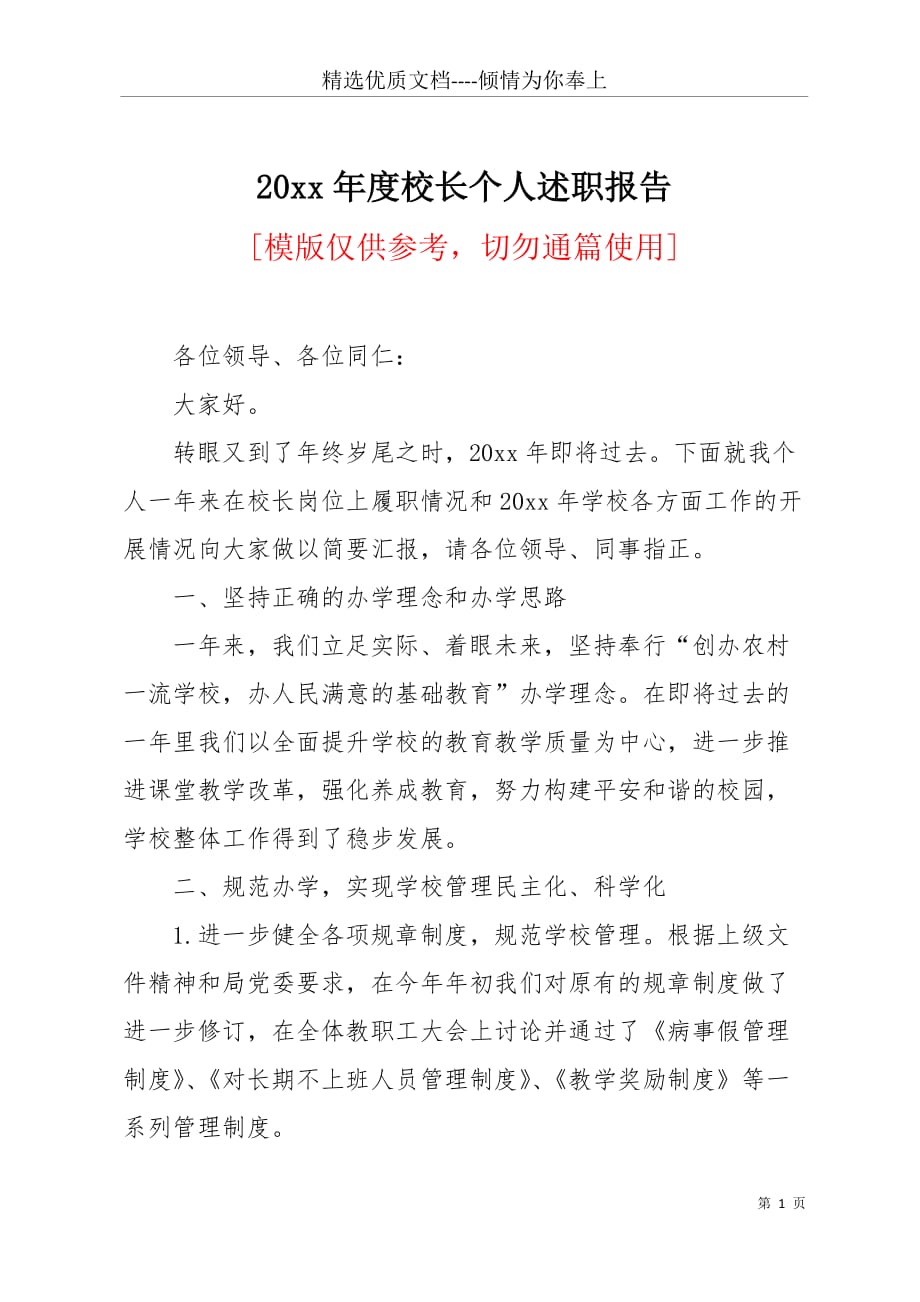 精选优质文档----倾情为你奉上

20xx 年度校长个人述职报告

[模版仅供参考，切勿通篇使用]

各位领导、各位同仁：

大家好。

转眼又到了年终岁尾之时，20xx 年即将过去。下面就我个人一年来在校长岗位上履职情况和 20xx 年学校各方面工作的开展情况向大家做以简要汇报，请各位领导、同事指正。

一、坚持正确的办学理念和办学思路

一年来，我们立足实际、着眼未来，坚持奉行“创办农村一流学校，办人民满意的基础教育”办学理念。在即将过去的一年里我们以全面提升学校的教育教学质量为中心，进一步推进课堂教学改革，强化养成教育，努力构建平安和谐的校园，学校整体工作得到了稳步发展。

二、规范办学，实现学校管理民主化、科学化

1.进一步健全各项规章制度，规范学校管理。根据上级文件精神和局党委要求，在今年年初我们对原有的规章制度做了进一步修订，在全体教职工大会上讨论并通过了《病事假管理制度》、《对长期不上班人员管理制度》、《教学奖励制度》等一系列管理制度。

第 1 页